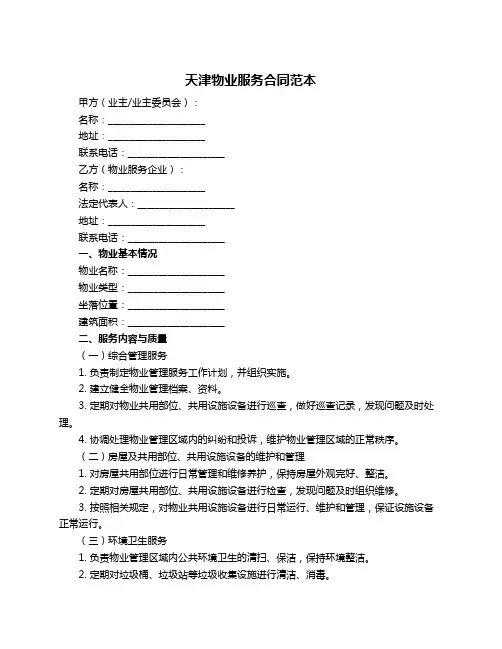 天津物业服务合同范本

甲方（业主/业主委员会）：

名称：____________________

地址：____________________

联系电话：____________________

乙方（物业服务企业）：

名称：____________________

法定代表人：____________________

地址：____________________

联系电话：____________________

一、物业基本情况

物业名称：____________________

物业类型：____________________

坐落位置：____________________

建筑面积：____________________

二、服务内容与质量

（一）综合管理服务

1. 负责制定物业管理服务工作计划，并组织实施。

2. 建立健全物业管理档案、资料。

3. 定期对物业共用部位、共用设施设备进行巡查，做好巡查记录，发现问题及时处理。

4. 协调处理物业管理区域内的纠纷和投诉，维护物业管理区域的正常秩序。

（二）房屋及共用部位、共用设施设备的维护和管理

1. 对房屋共用部位进行日常管理和维修养护，保持房屋外观完好、整洁。

2. 定期对房屋共用部位、共用设施设备进行检查，发现问题及时组织维修。

3. 按照相关规定，对物业共用设施设备进行日常运行、维护和管理，保证设施设备正常运行。

（三）环境卫生服务

1. 负责物业管理区域内公共环境卫生的清扫、保洁，保持环境整洁。

2. 定期对垃圾桶、垃圾站等垃圾收集设施进行清洁、消毒。